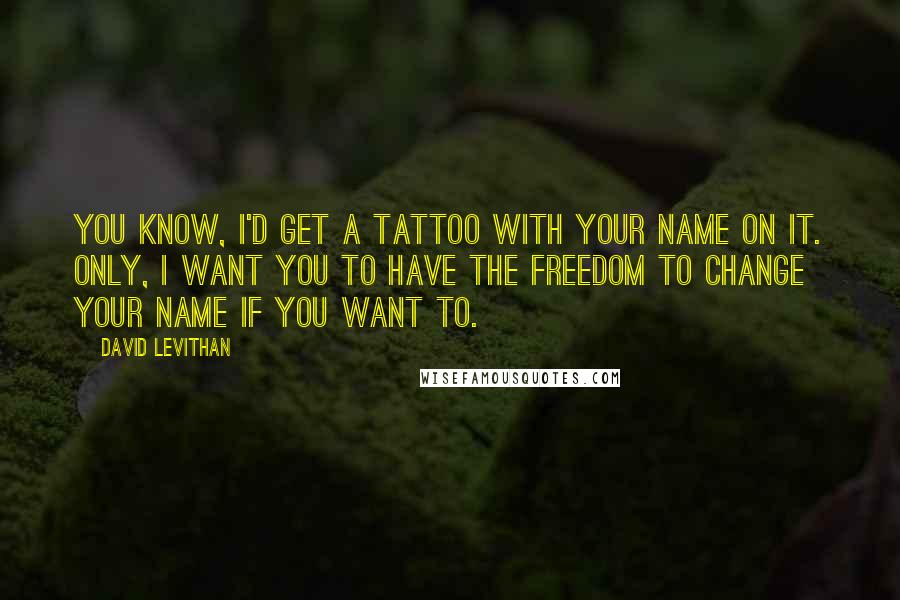 YOU KNOW, I'D GET A TATTOO WITH YOUR NAME ON IT. ONLY, I WANT YOU TO HAVE THE FREEDOM TO CHANGE YOUR NAME IF YOU WANT TO.

DAVID LEVITHAN

WISEFAMOUSQUOTES.COM